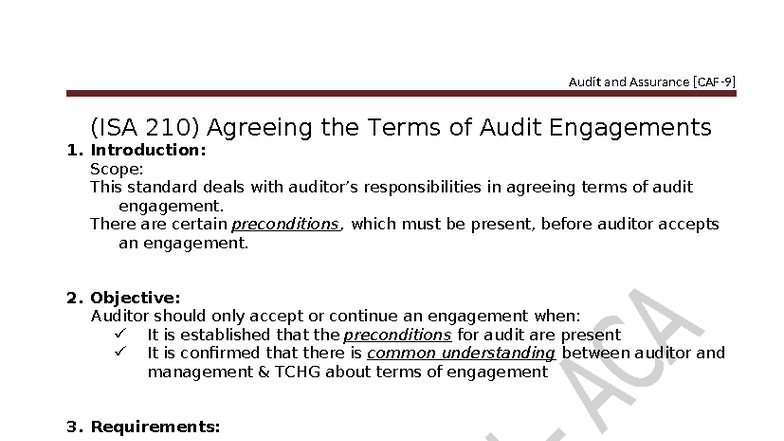 Audit and Assurance [CAF-9]

(ISA 210) Agreeing the Terms of Audit Engagements

1. Introduction:
Scope:
This standard deals with auditor's responsibilities in agreeing terms of audit engagement.
There are certain preconditions, which must be present, before auditor accepts an engagement.

2. Objective:
Auditor should only accept or continue an engagement when:
✓ It is established that the preconditions for audit are present
✓ It is confirmed that there is common understanding between auditor and management & TCHG about terms of engagement

3. Requirements:

ACA